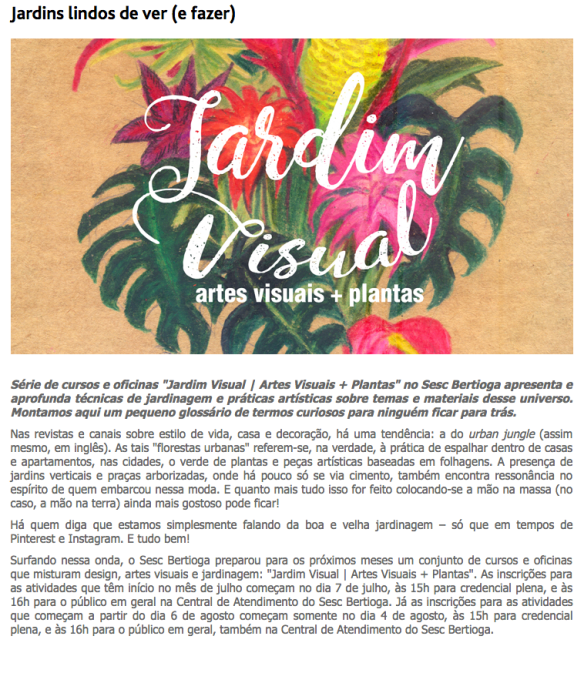 Jardins lindos de ver (e fazer)

Jardim Visual
artes visuais + plantas

Série de cursos e oficinas "Jardim Visual | Artes Visuais + Plantas" no Sesc Bertioga apresenta e aprofunda técnicas de jardinagem e práticas artísticas sobre temas e materiais desse universo. Montamos aqui um pequeno glossário de termos curiosos para ninguém ficar para trás.

Nas revistas e canais sobre estilo de vida, casa e decoração, há uma tendência: a do urban jungle (assim mesmo, em inglês). As tais "florestas urbanas" referem-se, na verdade, à prática de espalhar dentro de casas e apartamentos, nas cidades, o verde de plantas e peças artísticas baseadas em folhagens. A presença de jardins verticais e praças arborizadas, onde há pouco só se via cimento, também encontra ressonância no espírito de quem embarcou nessa moda. E quanto mais tudo isso for feito colocando-se a mão na massa (no caso, a mão na terra) ainda mais gostoso pode ficar!

Há quem diga que estamos simplesmente falando da boa e velha jardinagem – só que em tempos de Pinterest e Instagram. E tudo bem!

Surfando nessa onda, o Sesc Bertioga preparou para os próximos meses um conjunto de cursos e oficinas que misturam design, artes visuais e jardinagem: "Jardim Visual | Artes Visuais + Plantas". As inscrições para as atividades que têm início no mês de julho começam no dia 7 de julho, às 15h para credencial plena, e às 16h para o público em geral na Central de Atendimento do Sesc Bertioga. Já as inscrições para as atividades que começam a partir do dia 6 de agosto começam somente no dia 4 de agosto, às 15h para credencial plena, e às 16h para o público em geral, também na Central de Atendimento do Sesc Bertioga.